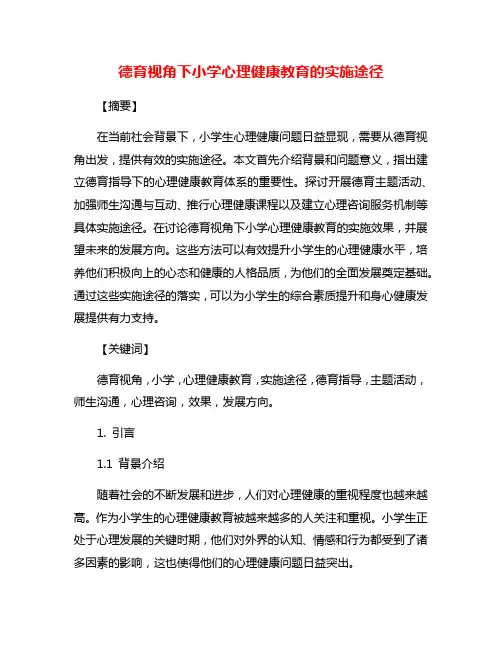 德育视角下小学心理健康教育的实施途径

【摘要】

在当前社会背景下，小学生心理健康问题日益显现，需要从德育视角出发，提供有效的实施途径。本文首先介绍背景和问题意义，指出建立德育指导下的心理健康教育体系的重要性。探讨开展德育主题活动、加强师生沟通与互动、推行心理健康课程以及建立心理咨询服务机制等具体实施途径。在讨论德育视角下小学心理健康教育的实施效果，并展望未来的发展方向。这些方法可以有效提升小学生的心理健康水平，培养他们积极向上的心态和健康的人格品质，为他们的全面发展奠定基础。通过这些实施途径的落实，可以为小学生的综合素质提升和身心健康发展提供有力支持。

【关键词】

德育视角，小学，心理健康教育，实施途径，德育指导，主题活动，师生沟通，心理咨询，效果，发展方向。

1. 引言

1.1 背景介绍

随着社会的不断发展和进步，人们对心理健康的重视程度也越来越高。作为小学生的心理健康教育被越来越多的人关注和重视。小学生正处于心理发展的关键时期，他们对外界的认知、情感和行为都受到了诸多因素的影响，这也使得他们的心理健康问题日益突出。